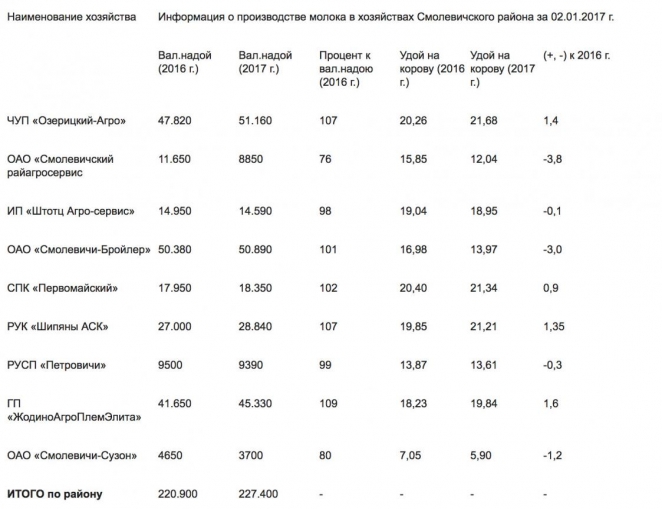 | Наименование хозяйства | Информация о производстве молока в хозяйствах Смолевичского района за 02.01.2017 г. | | | | | |
|---|---|---|---|---|---|---|
| | Вал.надой (2016 г.) | Вал.надой (2017 г.) | Процент к вал.надою (2016 г.) | Удой на корову (2016 г.) | Удой на корову (2017 г.) | (+, -) к 2016 г. |
| ЧУП «Озерицкий-Агро» | 47.820 | 51.160 | 107 | 20,26 | 21,68 | 1,4 |
| ОАО «Смолевичский райагросервис | 11.650 | 8850 | 76 | 15,85 | 12,04 | -3,8 |
| ИП «Штотц Агро-сервис» | 14.950 | 14.590 | 98 | 19,04 | 18,95 | -0,1 |
| ОАО «Смолевичи-Бройлер» | 50.380 | 50.890 | 101 | 16,98 | 13,97 | -3,0 |
| СПК «Первомайский» | 17.950 | 18.350 | 102 | 20,40 | 21,34 | 0,9 |
| РУК «Шипяны АСК» | 27.000 | 28.840 | 107 | 19,85 | 21,21 | 1,35 |
| РУСП «Петровичи» | 9500 | 9390 | 99 | 13,87 | 13,61 | -0,3 |
| ГП «ЖодиноАгроПлемЭлита» | 41.650 | 45.330 | 109 | 18,23 | 19,84 | 1,6 |
| ОАО «Смолевичи-Сузон» | 4650 | 3700 | 80 | 7,05 | 5,90 | -1,2 |
| **ИТОГО по району** | 220.900 | 227.400 | - | - | - | - |